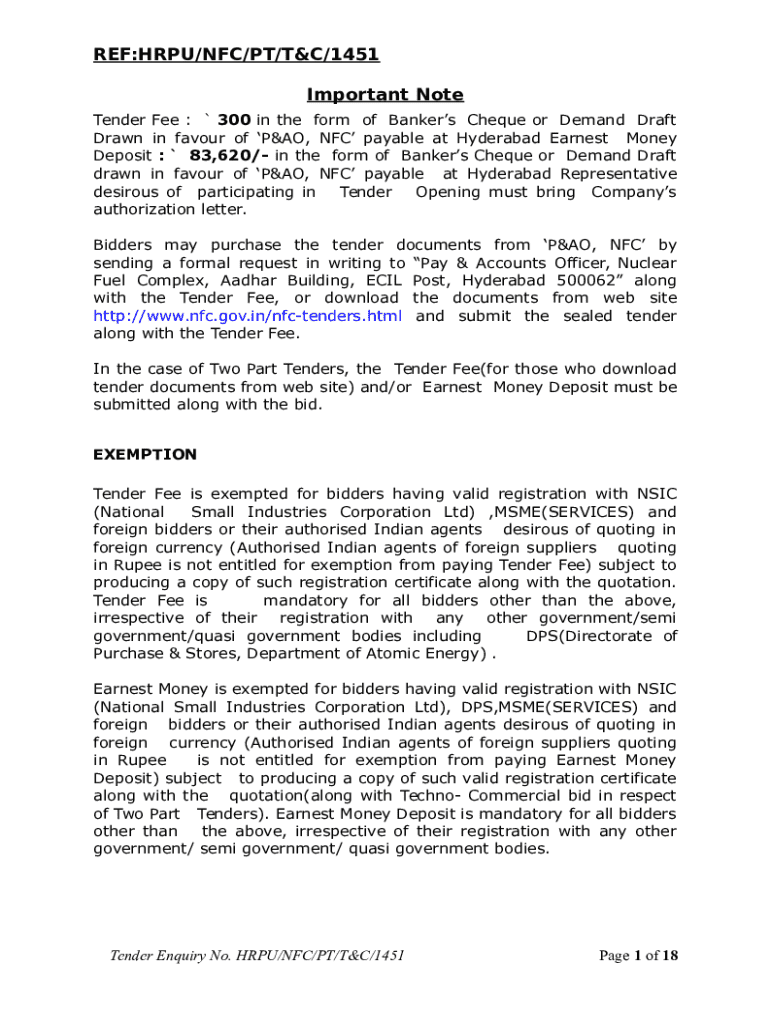 REF:HRPU/NFC/PT/T&C/1451

Important Note

Tender Fee : ` 300 in the form of Banker's Cheque or Demand Draft Drawn in favour of 'P&AO, NFC' payable at Hyderabad Earnest Money Deposit : ` 83,620/- in the form of Banker's Cheque or Demand Draft drawn in favour of 'P&AO, NFC' payable at Hyderabad Representative desirous of participating in Tender Opening must bring Company's authorization letter.

Bidders may purchase the tender documents from 'P&AO, NFC' by sending a formal request in writing to "Pay & Accounts Officer, Nuclear Fuel Complex, Aadhar Building, ECIL Post, Hyderabad 500062" along with the Tender Fee, or download the documents from web site http://www.nfc.gov.in/nfc-tenders.html and submit the sealed tender along with the Tender Fee.

In the case of Two Part Tenders, the Tender Fee(for those who download tender documents from web site) and/or Earnest Money Deposit must be submitted along with the bid.

EXEMPTION

Tender Fee is exempted for bidders having valid registration with NSIC (National Small Industries Corporation Ltd) ,MSME(SERVICES) and foreign bidders or their authorised Indian agents desirous of quoting in foreign currency (Authorised Indian agents of foreign suppliers quoting in Rupee is not entitled for exemption from paying Tender Fee) subject to producing a copy of such registration certificate along with the quotation. Tender Fee is mandatory for all bidders other than the above, irrespective of their registration with any other government/semi government/quasi government bodies including DPS(Directorate of Purchase & Stores, Department of Atomic Energy) .

Earnest Money is exempted for bidders having valid registration with NSIC (National Small Industries Corporation Ltd), DPS,MSME(SERVICES) and foreign bidders or their authorised Indian agents desirous of quoting in foreign currency (Authorised Indian agents of foreign suppliers quoting in Rupee is not entitled for exemption from paying Earnest Money Deposit) subject to producing a copy of such valid registration certificate along with the quotation(along with Techno- Commercial bid in respect of Two Part Tenders). Earnest Money Deposit is mandatory for all bidders other than the above, irrespective of their registration with any other government/ semi government/ quasi government bodies.

Tender Enquiry No. HRPU/NFC/PT/T&C/1451

Page 1 of 18